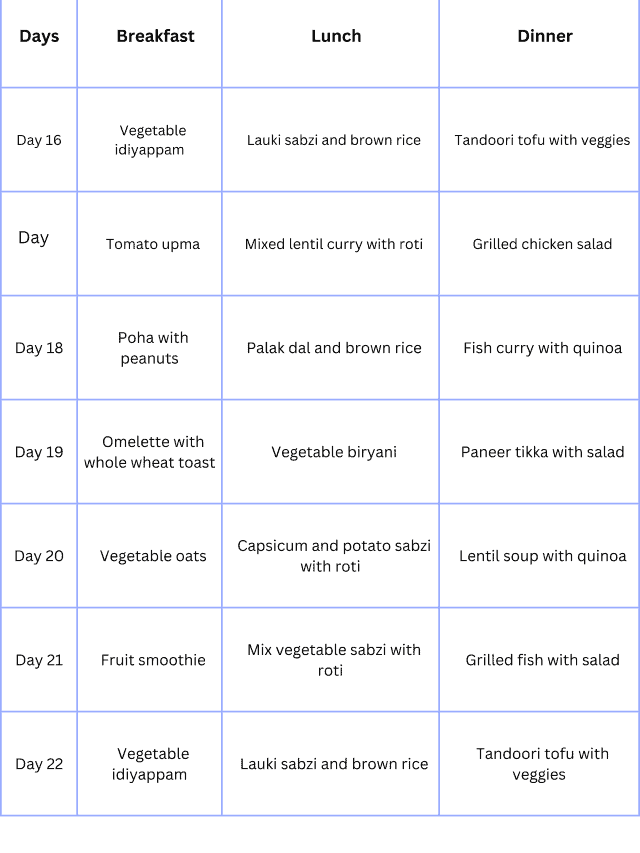 | Days | Breakfast | Lunch | Dinner |
|---|---|---|---|
| Day 16 | Vegetable idiyappam | Lauki sabzi and brown rice | Tandoori tofu with veggies |
| Day | Tomato upma | Mixed lentil curry with roti | Grilled chicken salad |
| Day 18 | Poha with peanuts | Palak dal and brown rice | Fish curry with quinoa |
| Day 19 | Omelette with whole wheat toast | Vegetable biryani | Paneer tikka with salad |
| Day 20 | Vegetable oats | Capsicum and potato sabzi with roti | Lentil soup with quinoa |
| Day 21 | Fruit smoothie | Mix vegetable sabzi with roti | Grilled fish with salad |
| Day 22 | Vegetable idiyappam | Lauki sabzi and brown rice | Tandoori tofu with veggies |